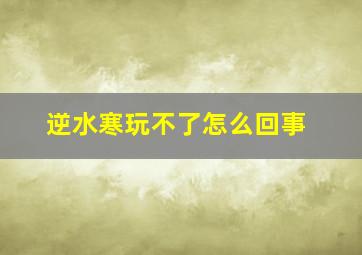 逆水寒玩不了怎么回事